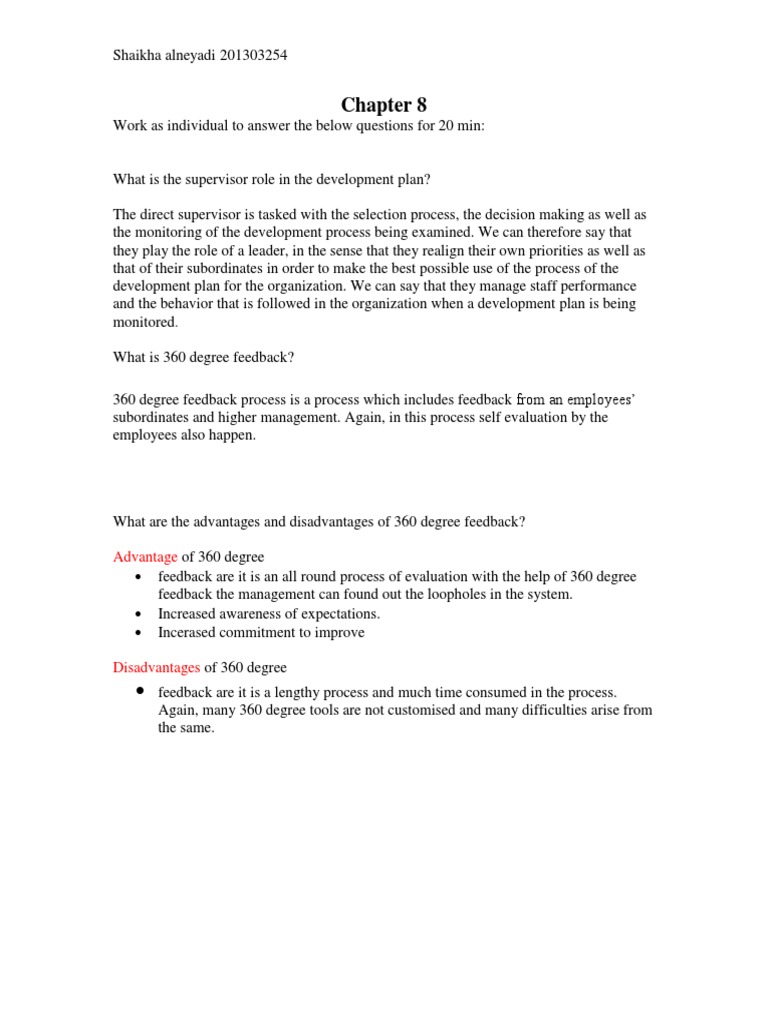 Shaikha alneyadi 201303254

Chapter 8

Work as individual to answer the below questions for 20 min:

What is the supervisor role in the development plan?

The direct supervisor is tasked with the selection process, the decision making as well as the monitoring of the development process being examined. We can therefore say that they play the role of a leader, in the sense that they realign their own priorities as well as that of their subordinates in order to make the best possible use of the process of the development plan for the organization. We can say that they manage staff performance and the behavior that is followed in the organization when a development plan is being monitored.

What is 360 degree feedback?

360 degree feedback process is a process which includes feedback from an employees' subordinates and higher management. Again, in this process self evaluation by the employees also happen.

What are the advantages and disadvantages of 360 degree feedback?

Advantage of 360 degree
• feedback are it is an all round process of evaluation with the help of 360 degree feedback the management can found out the loopholes in the system.
• Increased awareness of expectations.
• Incerased commitment to improve

Disadvantages of 360 degree
• feedback are it is a lengthy process and much time consumed in the process. Again, many 360 degree tools are not customised and many difficulties arise from the same.